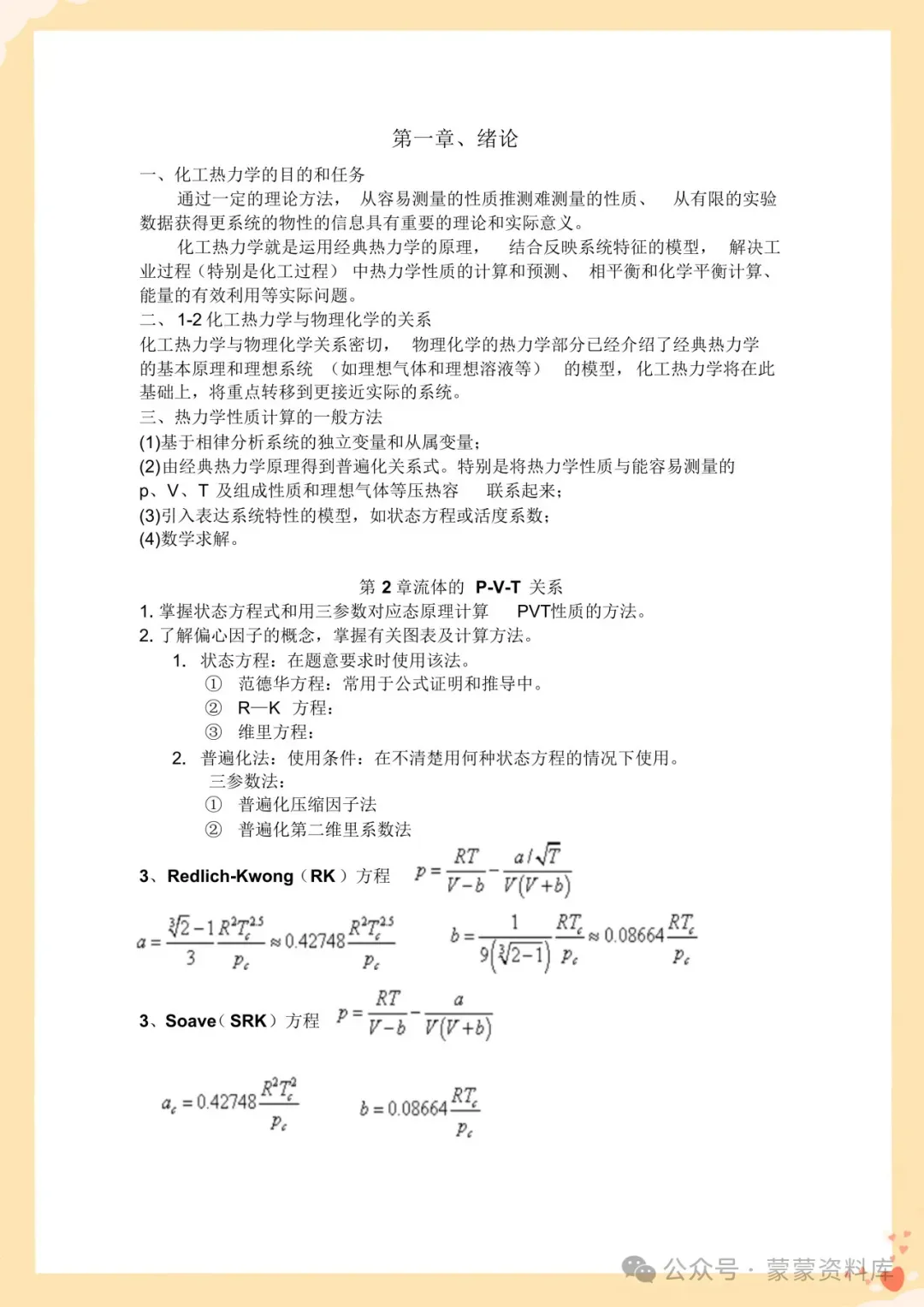 第一章、绪论

一、化工热力学的目的和任务

通过一定的理论方法， 从容易测量的性质推测难测量的性质、 从有限的实验数据获得更系统的物性的信息具有重要的理论和实际意义。

化工热力学就是运用经典热力学的原理， 结合反映系统特征的模型， 解决工业过程（特别是化工过程） 中热力学性质的计算和预测、 相平衡和化学平衡计算、能量的有效利用等实际问题。

二、 1-2 化工热力学与物理化学的关系

化工热力学与物理化学关系密切， 物理化学的热力学部分已经介绍了经典热力学的基本原理和理想系统 （如理想气体和理想溶液等） 的模型，化工热力学将在此基础上，将重点转移到更接近实际的系统。

三、热力学性质计算的一般方法

(1)基于相律分析系统的独立变量和从属变量；

(2)由经典热力学原理得到普遍化关系式。特别是将热力学性质与能容易测量的 p、V、T 及组成性质和理想气体等压热容 联系起来；

(3)引入表达系统特性的模型，如状态方程或活度系数；

(4)数学求解。

第 2 章流体的 P-V-T 关系

1. 掌握状态方程式和用三参数对应态原理计算 PVT性质的方法。

2. 了解偏心因子的概念，掌握有关图表及计算方法。

1. 状态方程：在题意要求时使用该法。

① 范德华方程：常用于公式证明和推导中。

② R—K 方程：

③ 维里方程：

2. 普遍化法：使用条件：在不清楚用何种状态方程的情况下使用。

三参数法：

① 普遍化压缩因子法

② 普遍化第二维里系数法

3、Redlich-Kwong（RK）方程 $p=\frac{RT}{V-b}-\frac{a/\sqrt{T}}{V(V+b)}$

$a=\frac{\sqrt[3]{2}-1}{3}\frac{R^2T_c^{2.5}}{p_c}\approx 0.42748\frac{R^2T_c^{2.5}}{p_c}$ $b=\frac{1}{9(\sqrt[3]{2}-1)}\frac{RT_c}{p_c}\approx 0.08664\frac{RT_c}{p_c}$

3、Soave（SRK）方程 $p=\frac{RT}{V-b}-\frac{a}{V(V+b)}$

$a_c=0.42748\frac{R^2T_c^2}{p_c}$ $b=0.08664\frac{RT_c}{p_c}$

公众号 · 蒙蒙资料库